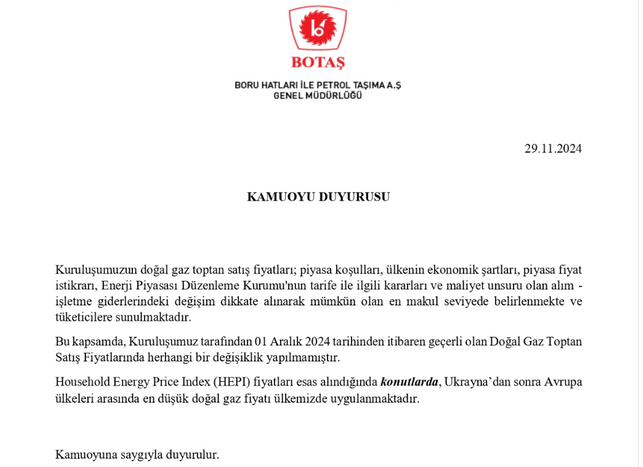 BOTAŞ

BORU HATLARI İLE PETROL TAŞIMA A.Ş
GENEL MÜDÜRLÜĞÜ

29.11.2024

KAMUOYU DUYURUSU

Kuruluşumuzun doğal gaz toptan satış fiyatları; piyasa koşulları, ülkenin ekonomik şartları, piyasa fiyat istikrarı, Enerji Piyasası Düzenleme Kurumu'nun tarife ile ilgili kararları ve maliyet unsuru olan alım - işletme giderlerindeki değişim dikkate alınarak mümkün olan en makul seviyede belirlenmekte ve tüketicilere sunulmaktadır.

Bu kapsamda, Kuruluşumuz tarafından 01 Aralık 2024 tarihinden itibaren geçerli olan Doğal Gaz Toptan Satış Fiyatlarında herhangi bir değişiklik yapılmamıştır.

Household Energy Price Index (HEPI) fiyatları esas alındığında konutlarda, Ukrayna'dan sonra Avrupa ülkeleri arasında en düşük doğal gaz fiyatı ülkemizde uygulanmaktadır.

Kamuoyuna saygıyla duyurulur.